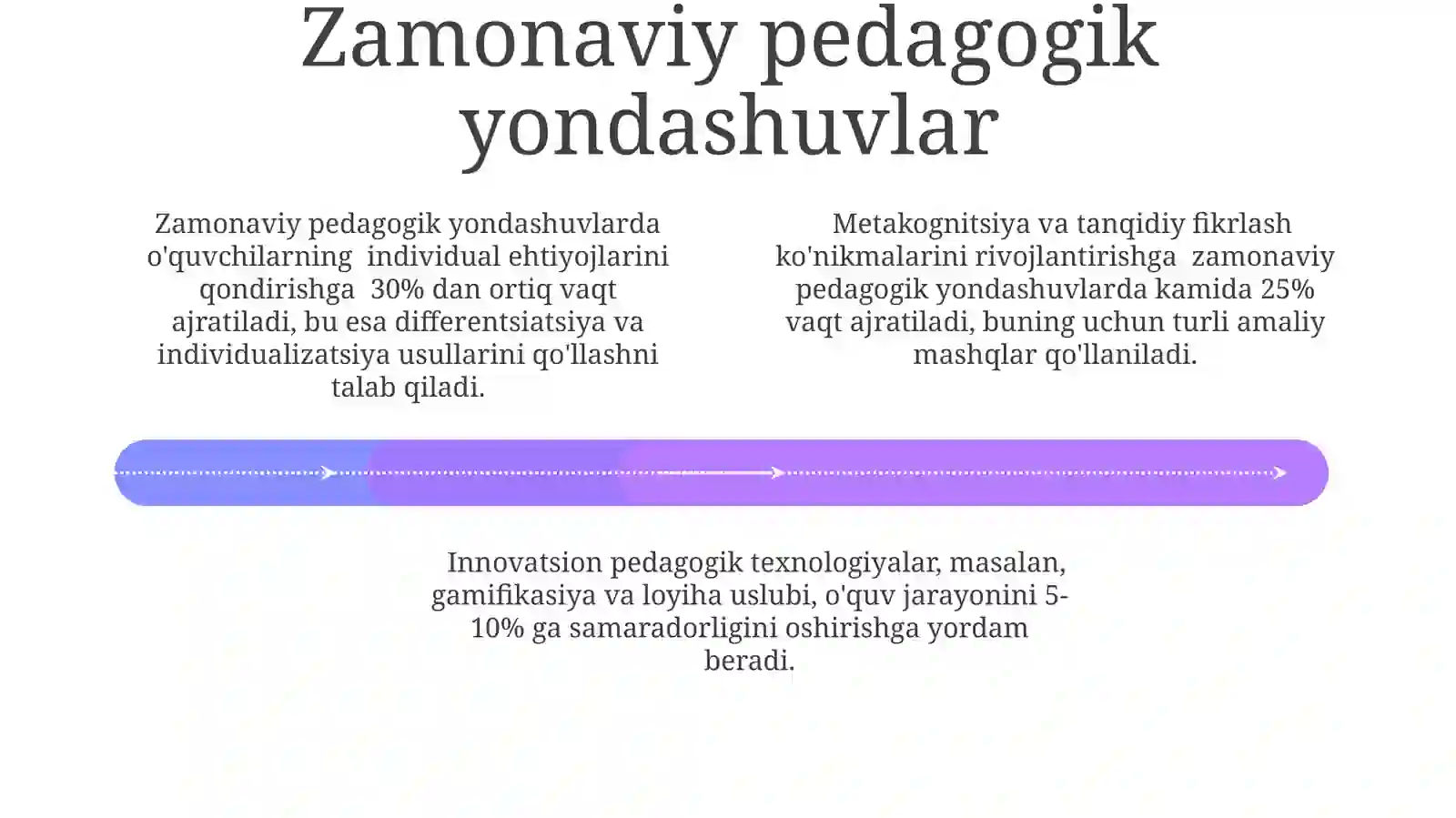 Zamonaviy pedagogik yondashuvlar

Zamonaviy pedagogik yondashuvlarda o'quvchilarning individual ehtiyojlarini qondirishga 30% dan ortiq vaqt ajratiladi, bu esa differentsiatsiya va individualizatsiya usullarini qo'llashni talab qiladi.

Metakognitsiya va tanqidiy fikrlash ko'nikmalarini rivojlantirishga zamonaviy pedagogik yondashuvlarda kamida 25% vaqt ajratiladi, buning uchun turli amaliy mashqlar qo'llaniladi.

Innovatsion pedagogik texnologiyalar, masalan, gamifikasiya va loyiha uslubi, o'quv jarayonini 5-10% ga samaradorligini oshirishga yordam beradi.